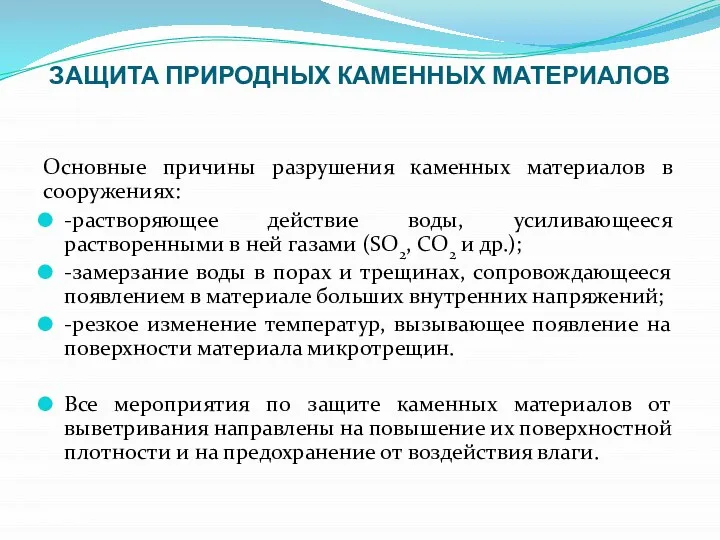 ЗАЩИТА ПРИРОДНЫХ КАМЕННЫХ МАТЕРИАЛОВ

Основные причины разрушения каменных материалов в сооружениях:

-растворяющее действие воды, усиливающееся растворенными в ней газами ($SO_2$, $CO_2$ и др.);

-замерзание воды в порах и трещинах, сопровождающееся появлением в материале больших внутренних напряжений;

-резкое изменение температур, вызывающее появление на поверхности материала микротрещин.

Все мероприятия по защите каменных материалов от выветривания направлены на повышение их поверхностной плотности и на предохранение от воздействия влаги.